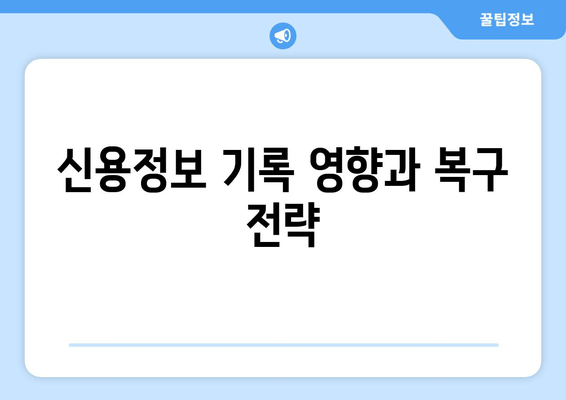 꿀팁정보

신용정보 기록 영향과 복구 전략